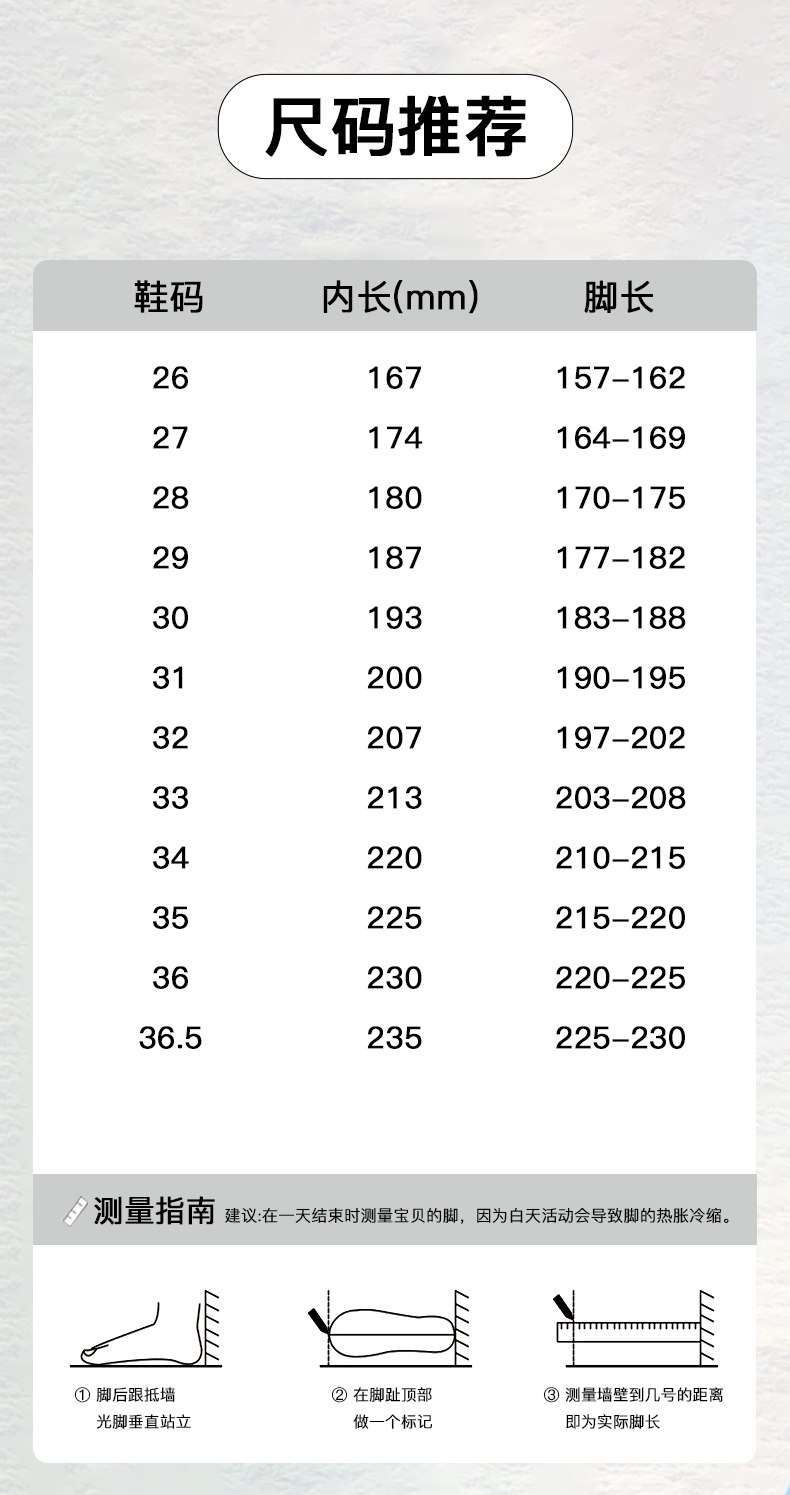 尺码推荐

| 鞋码 | 内长(mm) | 脚长 |
|---|---|---|
| 26 | 167 | 157–162 |
| 27 | 174 | 164–169 |
| 28 | 180 | 170–175 |
| 29 | 187 | 177–182 |
| 30 | 193 | 183–188 |
| 31 | 200 | 190–195 |
| 32 | 207 | 197–202 |
| 33 | 213 | 203–208 |
| 34 | 220 | 210–215 |
| 35 | 225 | 215–220 |
| 36 | 230 | 220–225 |
| 36.5 | 235 | 225–230 |

测量指南 建议:在一天结束时测量宝贝的脚，因为白天活动会导致脚的热胀冷缩。

① 脚后跟抵墙 光脚垂直站立

② 在脚趾顶部 做一个标记

③ 测量墙壁到几号的距离 即为实际脚长